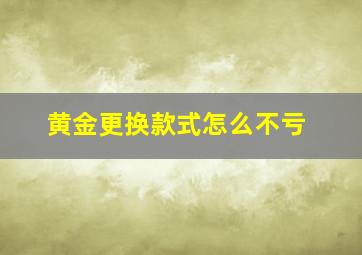 黄金更换款式怎么不亏